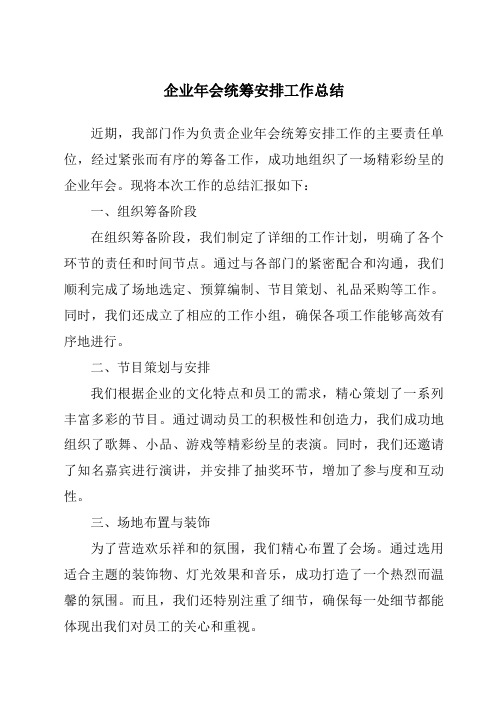 企业年会统筹安排工作总结

近期，我部门作为负责企业年会统筹安排工作的主要责任单位，经过紧张而有序的筹备工作，成功地组织了一场精彩纷呈的企业年会。现将本次工作的总结汇报如下：

一、组织筹备阶段

在组织筹备阶段，我们制定了详细的工作计划，明确了各个环节的责任和时间节点。通过与各部门的紧密配合和沟通，我们顺利完成了场地选定、预算编制、节目策划、礼品采购等工作。同时，我们还成立了相应的工作小组，确保各项工作能够高效有序地进行。

二、节目策划与安排

我们根据企业的文化特点和员工的需求，精心策划了一系列丰富多彩的节目。通过调动员工的积极性和创造力，我们成功地组织了歌舞、小品、游戏等精彩纷呈的表演。同时，我们还邀请了知名嘉宾进行演讲，并安排了抽奖环节，增加了参与度和互动性。

三、场地布置与装饰

为了营造欢乐祥和的氛围，我们精心布置了会场。通过选用适合主题的装饰物、灯光效果和音乐，成功打造了一个热烈而温馨的氛围。而且，我们还特别注重了细节，确保每一处细节都能体现出我们对员工的关心和重视。